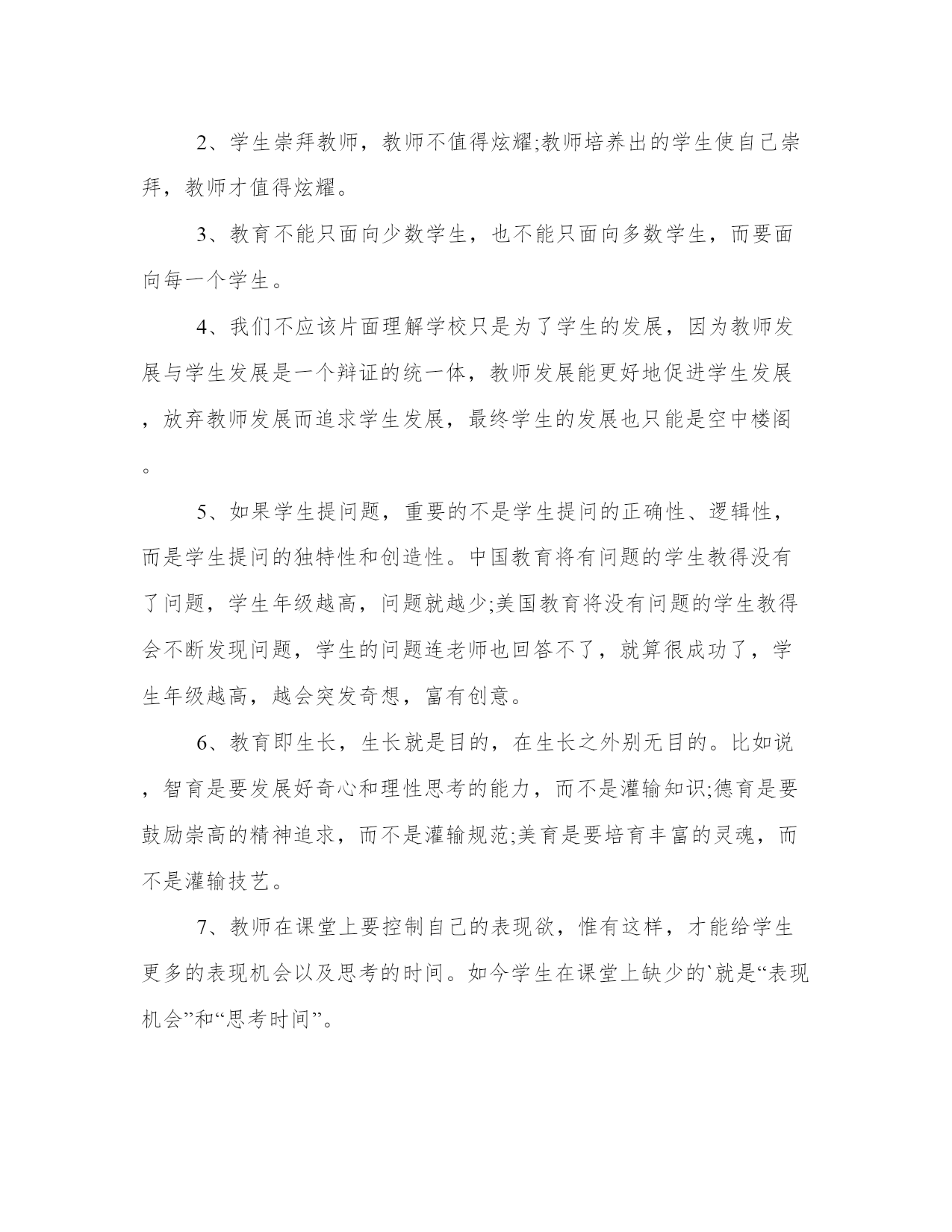 2、学生崇拜教师，教师不值得炫耀;教师培养出的学生使自己崇拜，教师才值得炫耀。

3、教育不能只面向少数学生，也不能只面向多数学生，而要面向每一个学生。

4、我们不应该片面理解学校只是为了学生的发展，因为教师发展与学生发展是一个辩证的统一体，教师发展能更好地促进学生发展，放弃教师发展而追求学生发展，最终学生的发展也只能是空中楼阁。

5、如果学生提问题，重要的不是学生提问的正确性、逻辑性，而是学生提问的独特性和创造性。中国教育将有问题的学生教得没有了问题，学生年级越高，问题就越少;美国教育将没有问题的学生教得会不断发现问题，学生的问题连老师也回答不了，就算很成功了，学生年级越高，越会突发奇想，富有创意。

6、教育即生长，生长就是目的，在生长之外别无目的。比如说，智育是要发展好奇心和理性思考的能力，而不是灌输知识;德育是要鼓励崇高的精神追求，而不是灌输规范;美育是要培育丰富的灵魂，而不是灌输技艺。

7、教师在课堂上要控制自己的表现欲，惟有这样，才能给学生更多的表现机会以及思考的时间。如今学生在课堂上缺少的`就是“表现机会”和“思考时间”。